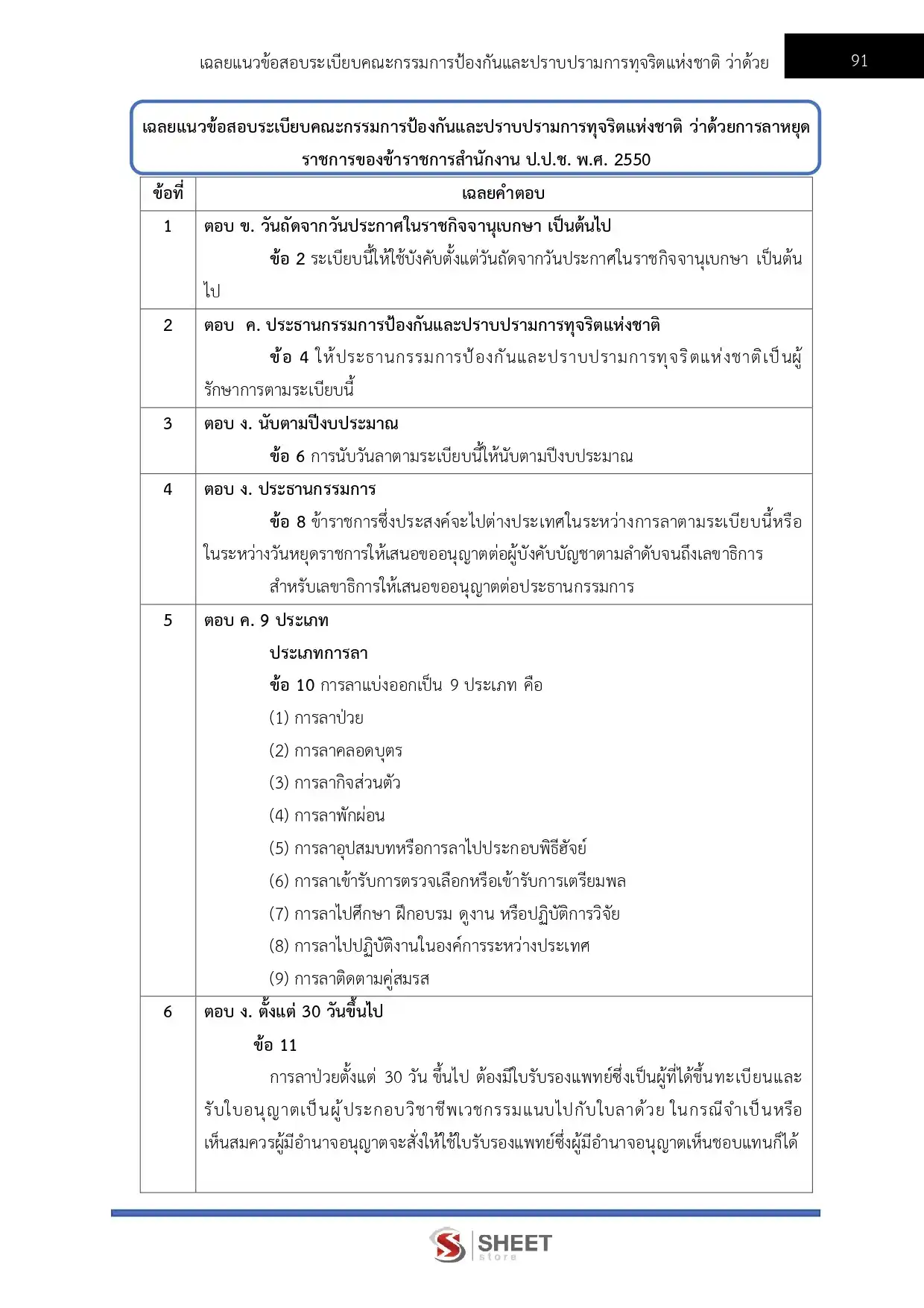 เฉลยแนวข้อสอบระเบียบคณะกรรมการป้องกันและปราบปรามการทุจริตแห่งชาติ ว่าด้วย 91

เฉลยแนวข้อสอบระเบียบคณะกรรมการป้องกันและปราบปรามการทุจริตแห่งชาติ ว่าด้วยการลาหยุดราชการของข้าราชการสำนักงาน ป.ป.ช. พ.ศ. 2550

| ข้อที่ | เฉลยคำตอบ |
|---|---|
| 1 | ตอบ ข. วันถัดจากวันประกาศในราชกิจจานุเบกษา เป็นต้นไป ข้อ 2 ระเบียบนี้ให้ใช้บังคับตั้งแต่วันถัดจากวันประกาศในราชกิจจานุเบกษา เป็นต้นไป |
| 2 | ตอบ ค. ประธานกรรมการป้องกันและปราบปรามการทุจริตแห่งชาติ ข้อ 4 ให้ประธานกรรมการป้องกันและปราบปรามการทุจริตแห่งชาติเป็นผู้รักษาการตามระเบียบนี้ |
| 3 | ตอบ ง. นับตามปีงบประมาณ ข้อ 6 การนับวันลาตามระเบียบนี้ให้นับตามปีงบประมาณ |
| 4 | ตอบ ง. ประธานกรรมการ ข้อ 8 ข้าราชการซึ่งประสงค์จะไปต่างประเทศในระหว่างการลาตามระเบียบนี้หรือในระหว่างวันหยุดราชการให้เสนอขออนุญาตต่อผู้บังคับบัญชาตามลำดับจนถึงเลขาธิการ สำหรับเลขาธิการให้เสนอขออนุญาตต่อประธานกรรมการ |
| 5 | ตอบ ค. 9 ประเภท ประเภทการลา ข้อ 10 การลาแบ่งออกเป็น 9 ประเภท คือ (1) การลาป่วย (2) การลาคลอดบุตร (3) การลากิจส่วนตัว (4) การลาพักผ่อน (5) การลาอุปสมบทหรือการลาไปประกอบพิธีฮัจย์ (6) การลาเข้ารับการตรวจเลือกหรือเข้ารับการเตรียมพล (7) การลาไปศึกษา ฝึกอบรม ดูงาน หรือปฏิบัติการวิจัย (8) การลาไปปฏิบัติงานในองค์การระหว่างประเทศ (9) การลาติดตามคู่สมรส |
| 6 | ตอบ ง. ตั้งแต่ 30 วันขึ้นไป ข้อ 11 การลาป่วยตั้งแต่ 30 วัน ขึ้นไป ต้องมีใบรับรองแพทย์ซึ่งเป็นผู้ที่ได้ขึ้นทะเบียนและรับใบอนุญาตเป็นผู้ประกอบวิชาชีพเวชกรรมแนบไปกับใบลาด้วย ในกรณีจำเป็นหรือเห็นสมควรผู้มีอำนาจอนุญาตจะสั่งให้ใช้ใบรับรองแพทย์ซึ่งผู้มีอำนาจอนุญาตเห็นชอบแทนก็ได้ |

SHEET store